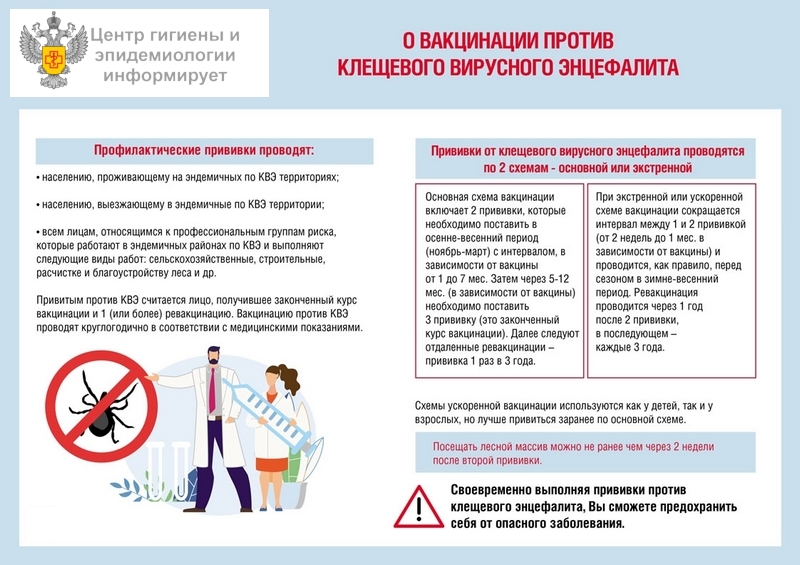 Центр гигиены и эпидемиологии информирует

О ВАКЦИНАЦИИ ПРОТИВ КЛЕЩЕВОГО ВИРУСНОГО ЭНЦЕФАЛИТА

Профилактические прививки проводят:

• населению, проживающему на эндемичных по КВЭ территориях;

• населению, выезжающему в эндемичные по КВЭ территории;

• всем лицам, относящимся к профессиональным группам риска, которые работают в эндемичных районах по КВЭ и выполняют следующие виды работ: сельскохозяйственные, строительные, расчистке и благоустройству леса и др.

Привитым против КВЭ считается лицо, получившее законченный курс вакцинации и 1 (или более) ревакцинацию. Вакцинацию против КВЭ проводят круглогодично в соответствии с медицинскими показаниями.

Прививки от клещевого вирусного энцефалита проводятся по 2 схемам - основной или экстренной

Основная схема вакцинации включает 2 прививки, которые необходимо поставить в осенне-весенний период (ноябрь-март) с интервалом, в зависимости от вакцины от 1 до 7 мес. Затем через 5-12 мес. (в зависимости от вакцины) необходимо поставить 3 прививку (это законченный курс вакцинации). Далее следуют отдаленные ревакцинации – прививка 1 раз в 3 года.

При экстренной или ускоренной схеме вакцинации сокращается интервал между 1 и 2 прививкой (от 2 недель до 1 мес. в зависимости от вакцины) и проводится, как правило, перед сезоном в зимне-весенний период. Ревакцинация проводится через 1 год после 2 прививки, в последующем – каждые 3 года.

Схемы ускоренной вакцинации используются как у детей, так и у взрослых, но лучше привиться заранее по основной схеме.

Посещать лесной массив можно не ранее чем через 2 недели после второй прививки.

Своевременно выполняя прививки против клещевого энцефалита, Вы сможете предохранить себя от опасного заболевания.